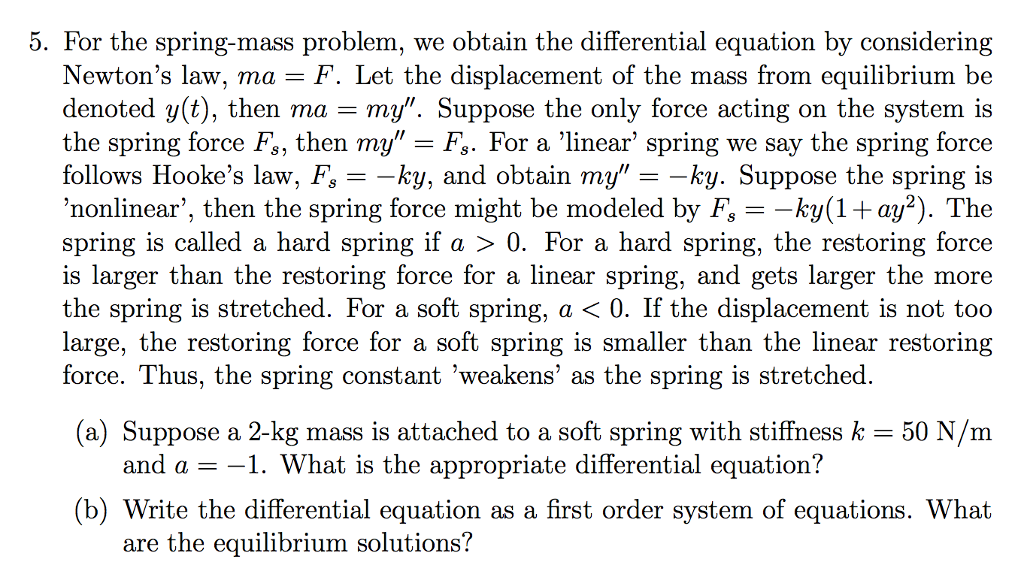 5. For the spring-mass problem, we obtain the differential equation by considering Newton's law, $ma = F$. Let the displacement of the mass from equilibrium be denoted $y(t)$, then $ma = my''$. Suppose the only force acting on the system is the spring force $F_s$, then $my'' = F_s$. For a 'linear' spring we say the spring force follows Hooke's law, $F_s = -ky$, and obtain $my'' = -ky$. Suppose the spring is 'nonlinear', then the spring force might be modeled by $F_s = -ky(1 + ay^2)$. The spring is called a hard spring if $a > 0$. For a hard spring, the restoring force is larger than the restoring force for a linear spring, and gets larger the more the spring is stretched. For a soft spring, $a < 0$. If the displacement is not too large, the restoring force for a soft spring is smaller than the linear restoring force. Thus, the spring constant 'weakens' as the spring is stretched.

(a) Suppose a 2-kg mass is attached to a soft spring with stiffness $k = 50$ N/m and $a = -1$. What is the appropriate differential equation?

(b) Write the differential equation as a first order system of equations. What are the equilibrium solutions?